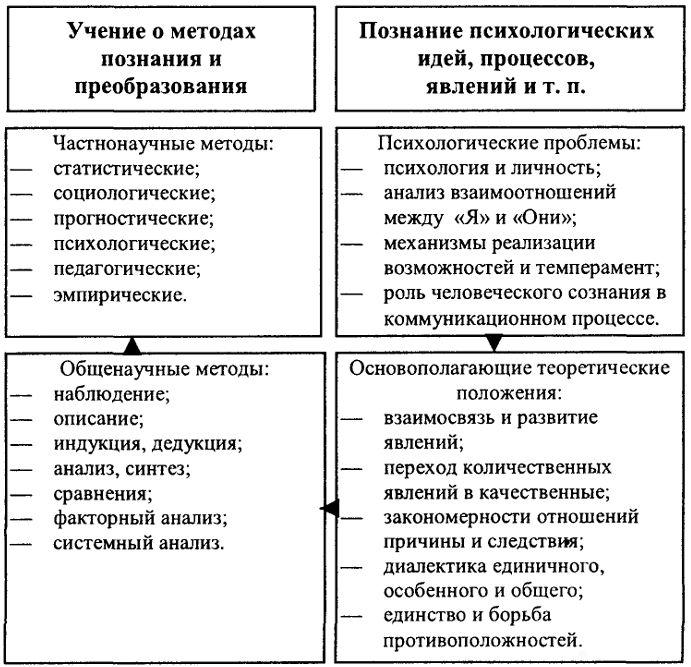 Учение о методах познания и преобразования

Частнонаучные методы:
— статистические;
— социологические;
— прогностические;
— психологические;
— педагогические;
— эмпирические.

Общенаучные методы:
— наблюдение;
— описание;
— индукция, дедукция;
— анализ, синтез;
— сравнения;
— факторный анализ;
— системный анализ.

Познание психологических идей, процессов, явлений и т. п.

Психологические проблемы:
— психология и личность;
— анализ взаимоотношений между «Я» и «Они»;
— механизмы реализации возможностей и темперамент;
— роль человеческого сознания в коммуникационном процессе.

Основополагающие теоретические положения:
— взаимосвязь и развитие явлений;
— переход количественных явлений в качественные;
— закономерности отношений причины и следствия;
— диалектика единичного, особенного и общего;
— единство и борьба противоположностей.